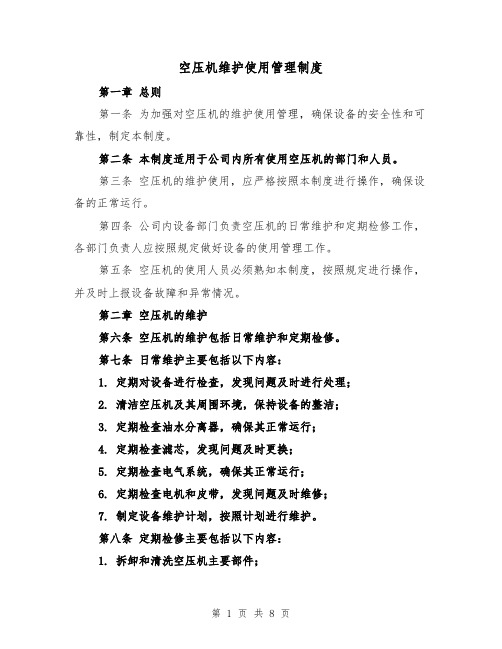 空压机维护使用管理制度

第一章 总则

第一条 为加强对空压机的维护使用管理，确保设备的安全性和可靠性，制定本制度。

第二条 本制度适用于公司内所有使用空压机的部门和人员。

第三条 空压机的维护使用，应严格按照本制度进行操作，确保设备的正常运行。

第四条 公司内设备部门负责空压机的日常维护和定期检修工作，各部门负责人应按照规定做好设备的使用管理工作。

第五条 空压机的使用人员必须熟知本制度，按照规定进行操作，并及时上报设备故障和异常情况。

第二章 空压机的维护

第六条 空压机的维护包括日常维护和定期检修。

第七条 日常维护主要包括以下内容：

1. 定期对设备进行检查，发现问题及时进行处理；

2. 清洁空压机及其周围环境，保持设备的整洁；

3. 定期检查油水分离器，确保其正常运行；

4. 定期检查滤芯，发现问题及时更换；

5. 定期检查电气系统，确保其正常运行；

6. 定期检查电机和皮带，发现问题及时维修；

7. 制定设备维护计划，按照计划进行维护。

第八条 定期检修主要包括以下内容：

1. 拆卸和清洗空压机主要部件；

第 1 页 共 8 页